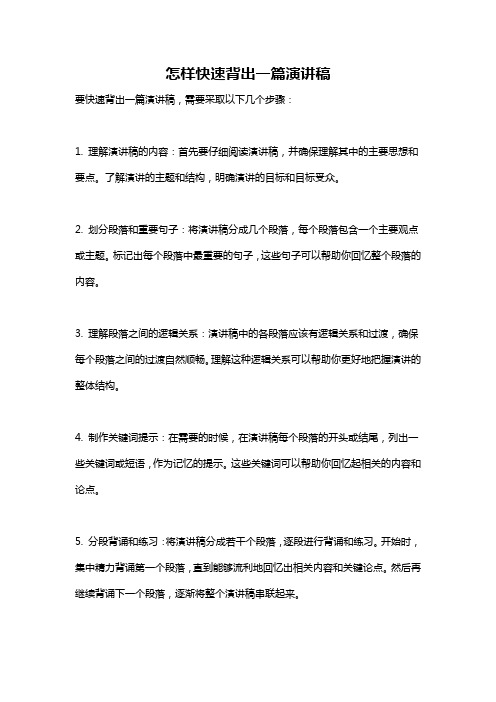 怎样快速背出一篇演讲稿

要快速背出一篇演讲稿，需要采取以下几个步骤：

1. 理解演讲稿的内容：首先要仔细阅读演讲稿，并确保理解其中的主要思想和要点。了解演讲的主题和结构，明确演讲的目标和目标受众。

2. 划分段落和重要句子：将演讲稿分成几个段落，每个段落包含一个主要观点或主题。标记出每个段落中最重要的句子，这些句子可以帮助你回忆整个段落的内容。

3. 理解段落之间的逻辑关系：演讲稿中的各段落应该有逻辑关系和过渡，确保每个段落之间的过渡自然顺畅。理解这种逻辑关系可以帮助你更好地把握演讲的整体结构。

4. 制作关键词提示：在需要的时候，在演讲稿每个段落的开头或结尾，列出一些关键词或短语，作为记忆的提示。这些关键词可以帮助你回忆起相关的内容和论点。

5. 分段背诵和练习：将演讲稿分成若干个段落，逐段进行背诵和练习。开始时，集中精力背诵第一个段落，直到能够流利地回忆出相关内容和关键论点。然后再继续背诵下一个段落，逐渐将整个演讲稿串联起来。